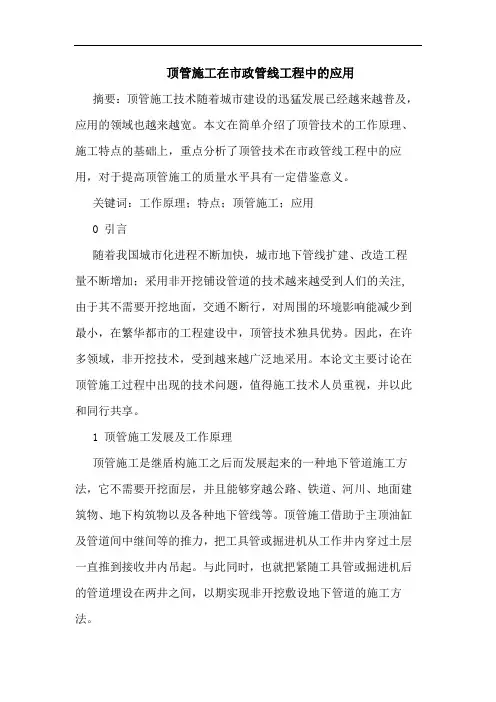 顶管施工在市政管线工程中的应用

摘要：顶管施工技术随着城市建设的迅猛发展已经越来越普及，应用的领域也越来越宽。本文在简单介绍了顶管技术的工作原理、施工特点的基础上，重点分析了顶管技术在市政管线工程中的应用，对于提高顶管施工的质量水平具有一定借鉴意义。

关键词：工作原理；特点；顶管施工；应用

0 引言

随着我国城市化进程不断加快，城市地下管线扩建、改造工程量不断增加；采用非开挖铺设管道的技术越来越受到人们的关注，由于其不需要开挖地面，交通不断行，对周围的环境影响能减少到最小，在繁华都市的工程建设中，顶管技术独具优势。因此，在许多领域，非开挖技术，受到越来越广泛地采用。本论文主要讨论在顶管施工过程中出现的技术问题，值得施工技术人员重视，并以此和同行共享。

1 顶管施工发展及工作原理

顶管施工是继盾构施工之后而发展起来的一种地下管道施工方法，它不需要开挖面层，并且能够穿越公路、铁道、河川、地面建筑物、地下构筑物以及各种地下管线等。顶管施工借助于主顶油缸及管道间中继间等的推力，把工具管或掘进机从工作井内穿过土层一直推到接收井内吊起。与此同时，也就把紧随工具管或掘进机后的管道埋设在两井之间，以期实现非开挖敷设地下管道的施工方法。